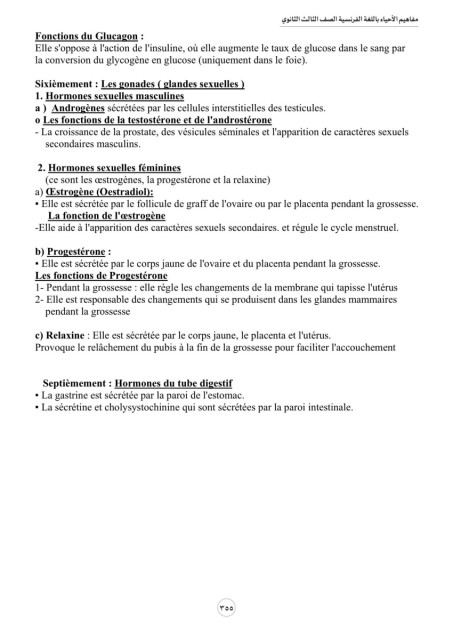 مفاهيم الأحياء باللغة الفرنسية الصف الثالث الثانوي

Fonctions du Glucagon :
Elle s'oppose à l'action de l'insuline, où elle augmente le taux de glucose dans le sang par la conversion du glycogène en glucose (uniquement dans le foie).

Sixièmement : Les gonades ( glandes sexuelles )
1. Hormones sexuelles masculines
a ) Androgènes sécrétées par les cellules interstitielles des testicules.
o Les fonctions de la testostérone et de l'androstérone
- La croissance de la prostate, des vésicules séminales et l'apparition de caractères sexuels secondaires masculins.

2. Hormones sexuelles féminines
(ce sont les œstrogènes, la progestérone et la relaxine)
a) Œstrogène (Oestradiol):
• Elle est sécrétée par le follicule de graff de l'ovaire ou par le placenta pendant la grossesse.
La fonction de l'œstrogène
-Elle aide à l'apparition des caractères sexuels secondaires. et régule le cycle menstruel.

b) Progestérone :
• Elle est sécrétée par le corps jaune de l'ovaire et du placenta pendant la grossesse.
Les fonctions de Progestérone
1- Pendant la grossesse : elle règle les changements de la membrane qui tapisse l'utérus
2- Elle est responsable des changements qui se produisent dans les glandes mammaires pendant la grossesse

c) Relaxine : Elle est sécrétée par le corps jaune, le placenta et l'utérus.
Provoque le relâchement du pubis à la fin de la grossesse pour faciliter l'accouchement

Septièmement : Hormones du tube digestif
• La gastrine est sécrétée par la paroi de l'estomac.
• La sécrétine et cholysystochinine qui sont sécrétées par la paroi intestinale.

٣٥٥